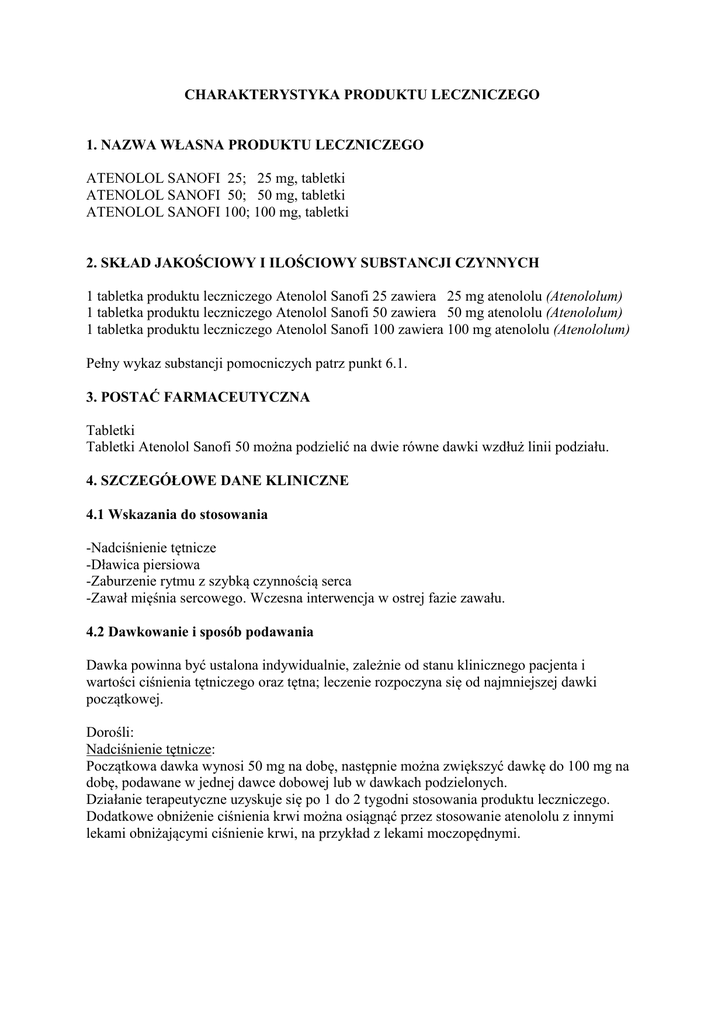 CHARAKTERYSTYKA PRODUKTU LECZNICZEGO

1. NAZWA WŁASNA PRODUKTU LECZNICZEGO

ATENOLOL SANOFI 25; 25 mg, tabletki
ATENOLOL SANOFI 50; 50 mg, tabletki
ATENOLOL SANOFI 100; 100 mg, tabletki

2. SKŁAD JAKOŚCIOWY I ILOŚCIOWY SUBSTANCJI CZYNNYCH

1 tabletka produktu leczniczego Atenolol Sanofi 25 zawiera 25 mg atenololu (Atenololum)
1 tabletka produktu leczniczego Atenolol Sanofi 50 zawiera 50 mg atenololu (Atenololum)
1 tabletka produktu leczniczego Atenolol Sanofi 100 zawiera 100 mg atenololu (Atenololum)

Pełny wykaz substancji pomocniczych patrz punkt 6.1.

3. POSTAĆ FARMACEUTYCZNA

Tabletki
Tabletki Atenolol Sanofi 50 można podzielić na dwie równe dawki wzdłuż linii podziału.

4. SZCZEGÓŁOWE DANE KLINICZNE

4.1 Wskazania do stosowania

-Nadciśnienie tętnicze
-Dławica piersiowa
-Zaburzenie rytmu z szybką czynnością serca
-Zawał mięśnia sercowego. Wczesna interwencja w ostrej fazie zawału.

4.2 Dawkowanie i sposób podawania

Dawka powinna być ustalona indywidualnie, zależnie od stanu klinicznego pacjenta i wartości ciśnienia tętniczego oraz tętna; leczenie rozpoczyna się od najmniejszej dawki początkowej.

Dorośli:
Nadciśnienie tętnicze:
Początkowa dawka wynosi 50 mg na dobę, następnie można zwiększyć dawkę do 100 mg na dobę, podawane w jednej dawce dobowej lub w dawkach podzielonych.
Działanie terapeutyczne uzyskuje się po 1 do 2 tygodni stosowania produktu leczniczego.
Dodatkowe obniżenie ciśnienia krwi można osiągnąć przez stosowanie atenololu z innymi lekami obniżającymi ciśnienie krwi, na przykład z lekami moczopędnymi.